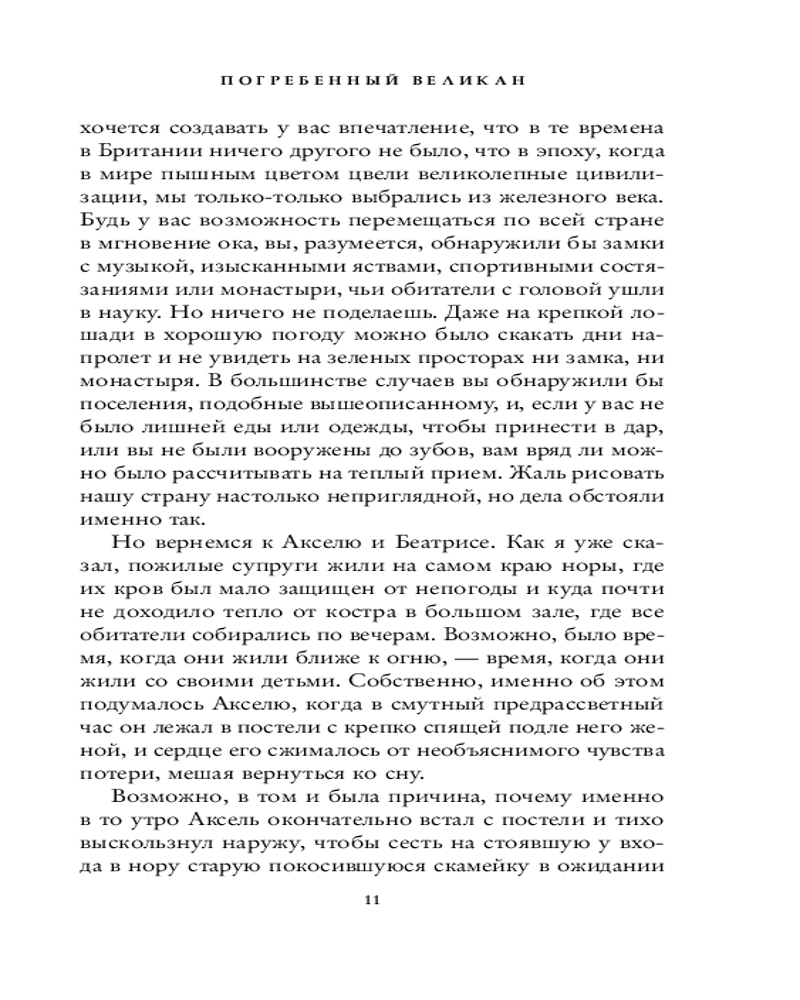 ПОГРЕБЕННЫЙ ВЕЛИКАН

хочется создавать у вас впечатление, что в те времена в Британии ничего другого не было, что в эпоху, когда в мире пышным цветом цвели великолепные цивилизации, мы только-только выбрались из железного века. Будь у вас возможность перемещаться по всей стране в мгновение ока, вы, разумеется, обнаружили бы замки с музыкой, изысканными яствами, спортивными состязаниями или монастыри, чьи обитатели с головой ушли в науку. Но ничего не поделаешь. Даже на крепкой лошади в хорошую погоду можно было скакать дни напролет и не увидеть на зеленых просторах ни замка, ни монастыря. В большинстве случаев вы обнаружили бы поселения, подобные вышеописанному, и, если у вас не было лишней еды или одежды, чтобы принести в дар, или вы не были вооружены до зубов, вам вряд ли можно было рассчитывать на теплый прием. Жаль рисовать нашу страну настолько неприглядной, но дела обстояли именно так.

Но вернемся к Акселю и Беатрисе. Как я уже сказал, пожилые супруги жили на самом краю норы, где их кров был мало защищен от непогоды и куда почти не доходило тепло от костра в большом зале, где все обитатели собирались по вечерам. Возможно, было время, когда они жили ближе к огню, — время, когда они жили со своими детьми. Собственно, именно об этом подумалось Акселю, когда в смутный предрассветный час он лежал в постели с крепко спящей подле него женой, и сердце его сжималось от необъяснимого чувства потери, мешая вернуться ко сну.

Возможно, в том и была причина, почему именно в то утро Аксель окончательно встал с постели и тихо выскользнул наружу, чтобы сесть на стоявшую у входа в нору старую покосившуюся скамейку в ожидании

11